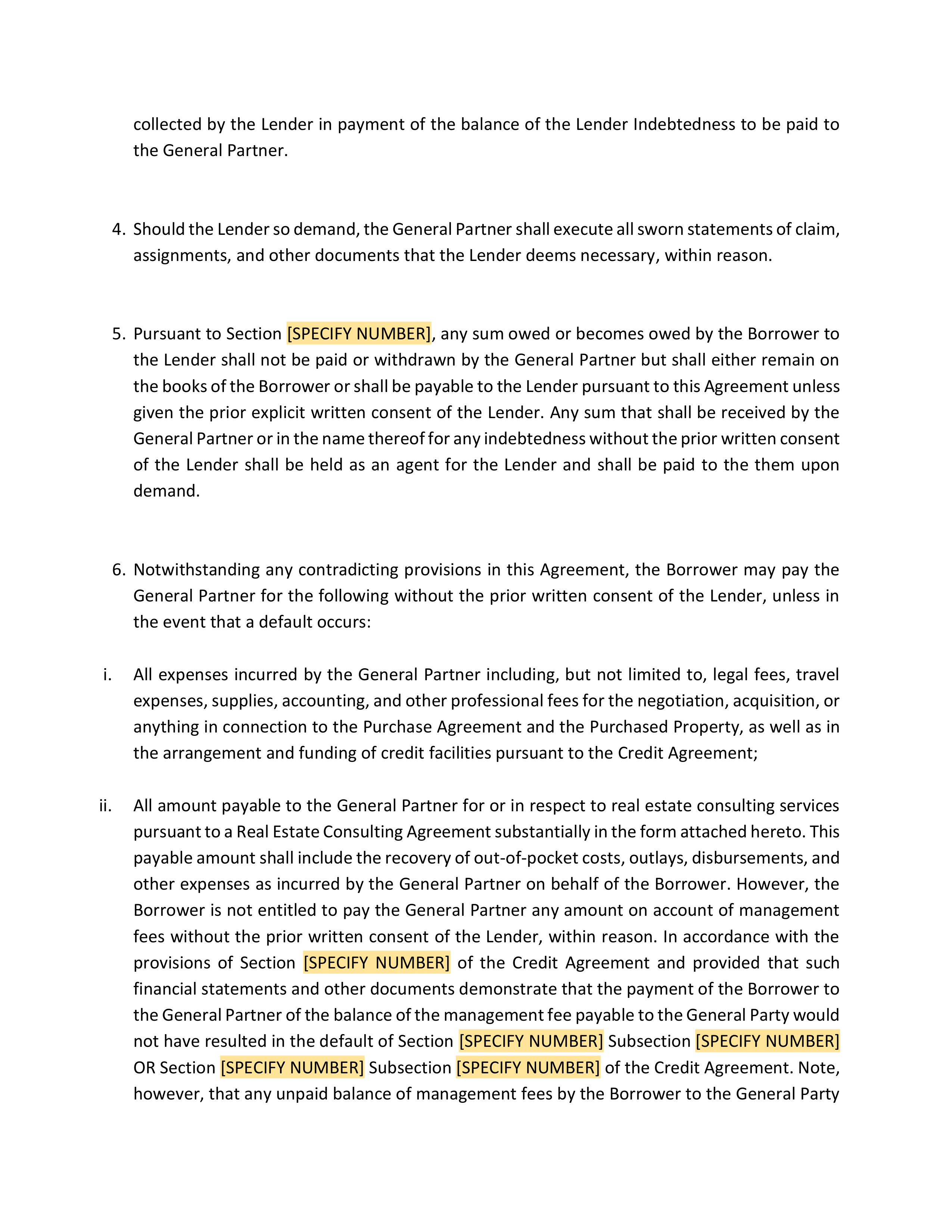 collected by the Lender in payment of the balance of the Lender Indebtedness to be paid to the General Partner.

4. Should the Lender so demand, the General Partner shall execute all sworn statements of claim, assignments, and other documents that the Lender deems necessary, within reason.

5. Pursuant to Section [SPECIFY NUMBER], any sum owed or becomes owed by the Borrower to the Lender shall not be paid or withdrawn by the General Partner but shall either remain on the books of the Borrower or shall be payable to the Lender pursuant to this Agreement unless given the prior explicit written consent of the Lender. Any sum that shall be received by the General Partner or in the name thereof for any indebtedness without the prior written consent of the Lender shall be held as an agent for the Lender and shall be paid to the them upon demand.

6. Notwithstanding any contradicting provisions in this Agreement, the Borrower may pay the General Partner for the following without the prior written consent of the Lender, unless in the event that a default occurs:

i. All expenses incurred by the General Partner including, but not limited to, legal fees, travel expenses, supplies, accounting, and other professional fees for the negotiation, acquisition, or anything in connection to the Purchase Agreement and the Purchased Property, as well as in the arrangement and funding of credit facilities pursuant to the Credit Agreement;

ii. All amount payable to the General Partner for or in respect to real estate consulting services pursuant to a Real Estate Consulting Agreement substantially in the form attached hereto. This payable amount shall include the recovery of out-of-pocket costs, outlays, disbursements, and other expenses as incurred by the General Partner on behalf of the Borrower. However, the Borrower is not entitled to pay the General Partner any amount on account of management fees without the prior written consent of the Lender, within reason. In accordance with the provisions of Section [SPECIFY NUMBER] of the Credit Agreement and provided that such financial statements and other documents demonstrate that the payment of the Borrower to the General Partner of the balance of the management fee payable to the General Party would not have resulted in the default of Section [SPECIFY NUMBER] Subsection [SPECIFY NUMBER] OR Section [SPECIFY NUMBER] Subsection [SPECIFY NUMBER] of the Credit Agreement. Note, however, that any unpaid balance of management fees by the Borrower to the General Party